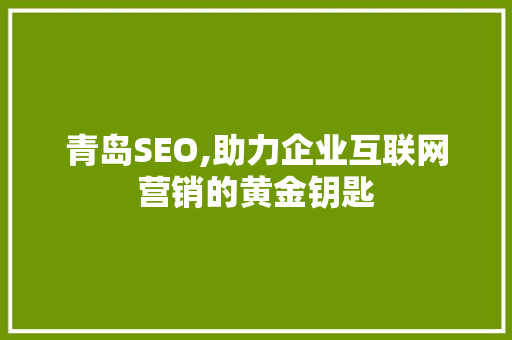 青岛SEO,助力企业互联网营销的黄金钥匙